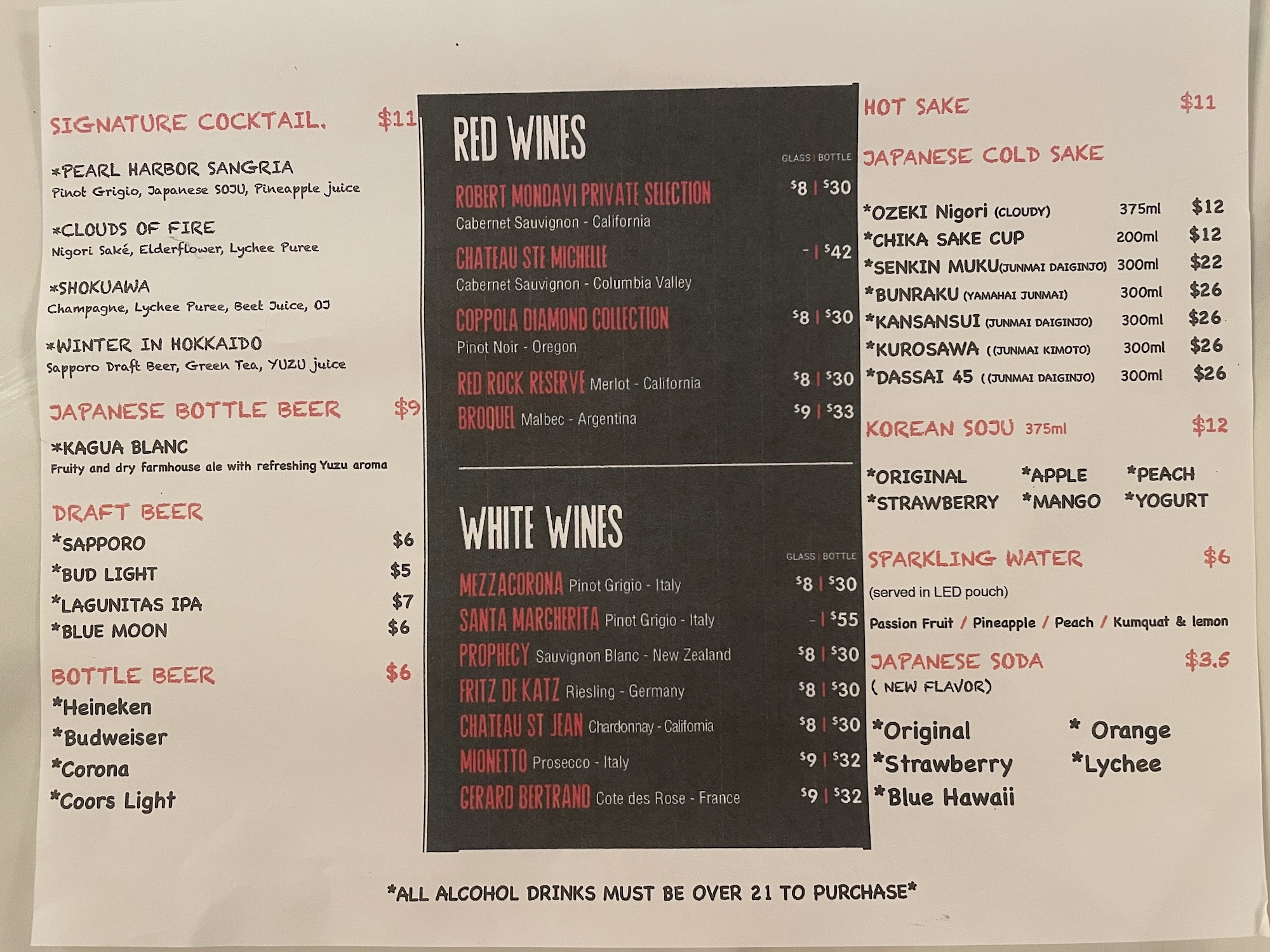 SIGNATURE COCKTAIL. $11

*PEARL HARBOR SANGRIA
Pinot Grigio, Japanese SOJU, Pineapple juice

*CLOUDS OF FIRE
Nigori Saké, Elderflower, Lychee Puree

*SHOKUAWA
Champagne, Lychee Puree, Beet Juice, OJ

*WINTER IN HOKKAIDO
Sapporo Draft Beer, Green Tea, YUZU juice

JAPANESE BOTTLE BEER $9

*KAGUA BLANC
Fruity and dry farmhouse ale with refreshing Yuzu aroma

DRAFT BEER
*SAPPORO $6
*BUD LIGHT $5
*LAGUNITAS IPA $7
*BLUE MOON $6

BOTTLE BEER $6
*Heineken
*Budweiser
*Corona
*Coors Light

RED WINES
GLASS | BOTTLE
ROBERT MONDAVI PRIVATE SELECTION $8 | $30
Cabernet Sauvignon - California
CHATEAU STE MICHELLE - | $42
Cabernet Sauvignon - Columbia Valley
COPPOLA DIAMOND COLLECTION $8 | $30
Pinot Noir - Oregon
RED ROCK RESERVE Merlot - California $8 | $30
BROQUEL Malbec - Argentina $9 | $33

WHITE WINES
GLASS | BOTTLE
MEZZACORONA Pinot Grigio - Italy $8 | $30
SANTA MARGHERITA Pinot Grigio - Italy - | $55
PROPHECY Sauvignon Blanc - New Zealand $8 | $30
FRITZ DE KATZ Riesling - Germany $8 | $30
CHATEAU ST JEAN Chardonnay - California $8 | $30
MIONETTO Prosecco - Italy $9 | $32
GERARD BERTRAND Cote des Rose - France $9 | $32

HOT SAKE $11

JAPANESE COLD SAKE

*OZEKI Nigori (CLOUDY) 375ml $12
*CHIKA SAKE CUP 200ml $12
*SENKIN MUKU(JUNMAI DAIGINJO) 300ml $22
*BUNRAKU (YAMAHAI JUNMAI) 300ml $26
*KANSANSUI (JUNMAI DAIGINJO) 300ml $26
*KUROSAWA ((JUNMAI KIMOTO) 300ml $26
*DASSAI 45 ((JUNMAI DAIGINJO) 300ml $26

KOREAN SOJU 375ml $12

*ORIGINAL *APPLE *PEACH
*STRAWBERRY *MANGO *YOGURT

SPARKLING WATER $6
(served in LED pouch)
Passion Fruit / Pineapple / Peach / Kumquat & lemon

JAPANESE SODA $3.5
( NEW FLAVOR)

*Original * Orange
*Strawberry *Lychee
*Blue Hawaii

*ALL ALCOHOL DRINKS MUST BE OVER 21 TO PURCHASE*